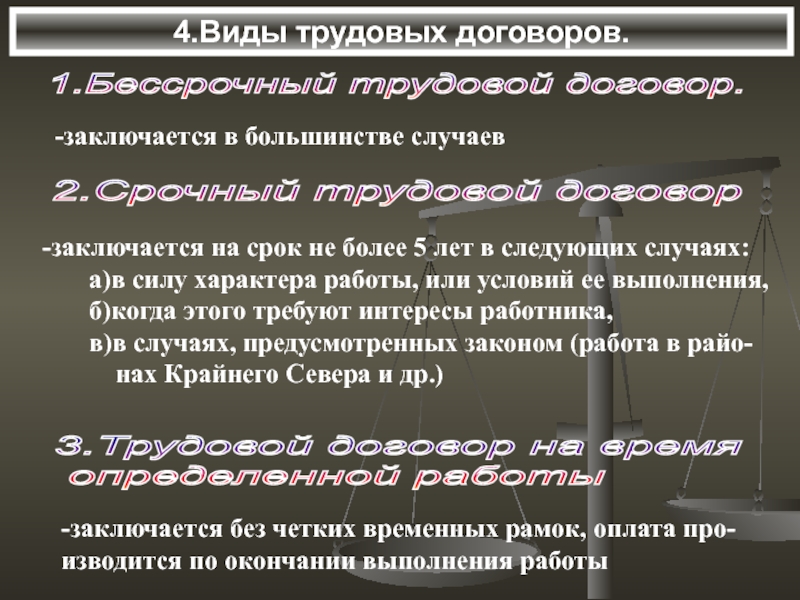 4.Виды трудовых договоров.

1.Бессрочный трудовой договор.

-заключается в большинстве случаев

2.Срочный трудовой договор

-заключается на срок не более 5 лет в следующих случаях:
а)в силу характера работы, или условий ее выполнения,
б)когда этого требуют интересы работника,
в)в случаях, предусмотренных законом (работа в районах Крайнего Севера и др.)

3.Трудовой договор на время
определенной работы

-заключается без четких временных рамок, оплата производится по окончании выполнения работы